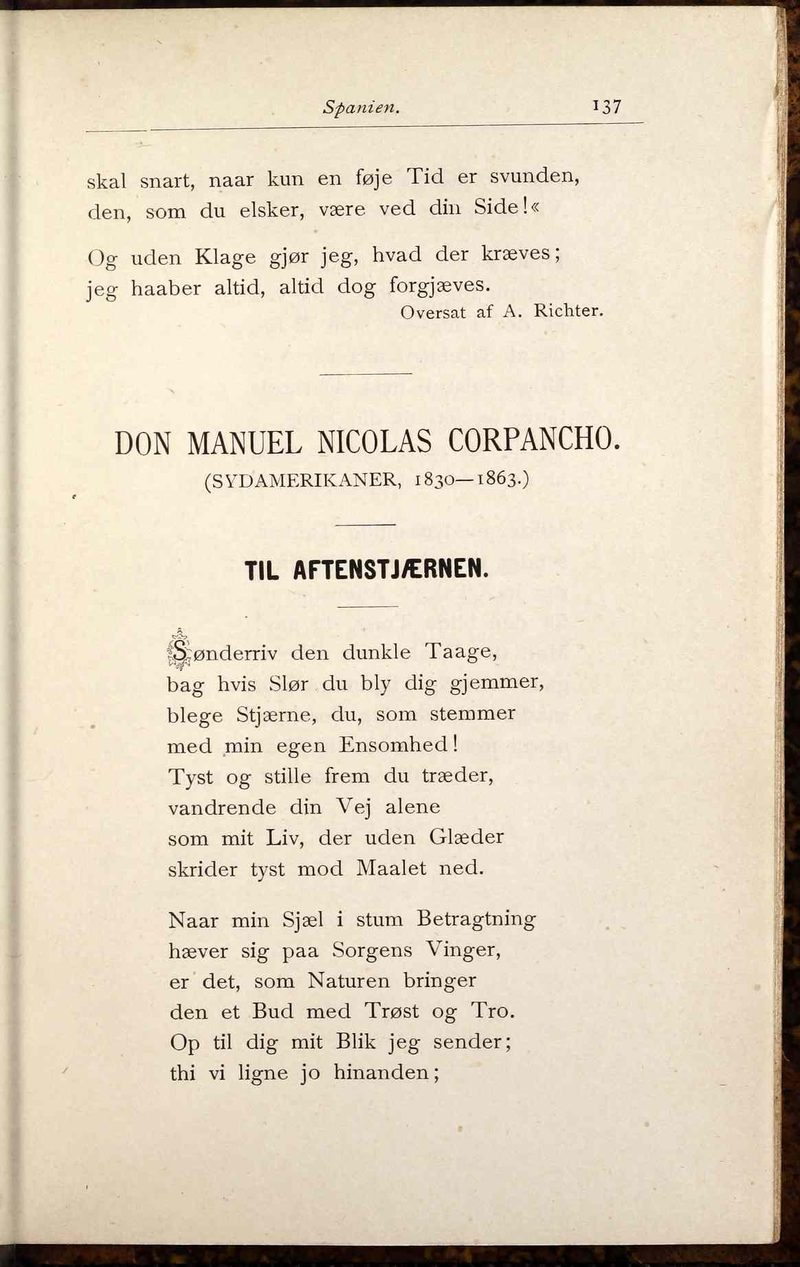 Spanien. 137

skal snart, naar kun en føje Tid er svunden,
den, som du elsker, være ved din Side!«

Og uden Klage gjør jeg, hvad der kræves;
jeg haaber altid, altid dog forgjæves.
Oversat af A. Richter.

DON MANUEL NICOLAS CORPANCHO.
(SYDAMERIKANER, 1830—1863.)

TIL AFTENSTJÆRNEN.

Sønderriv den dunkle Taage,
bag hvis Slør du bly dig gjemmer,
blege Stjærne, du, som stemmer
med min egen Ensomhed!
Tyst og stille frem du træder,
vandrende din Vej alene
som mit Liv, der uden Glæder
skrider tyst mod Maalet ned.

Naar min Sjæl i stum Betragtning
hæver sig paa Sorgens Vinger,
er det, som Naturen bringer
den et Bud med Trøst og Tro.
Op til dig mit Blik jeg sender;
thi vi ligne jo hinanden;